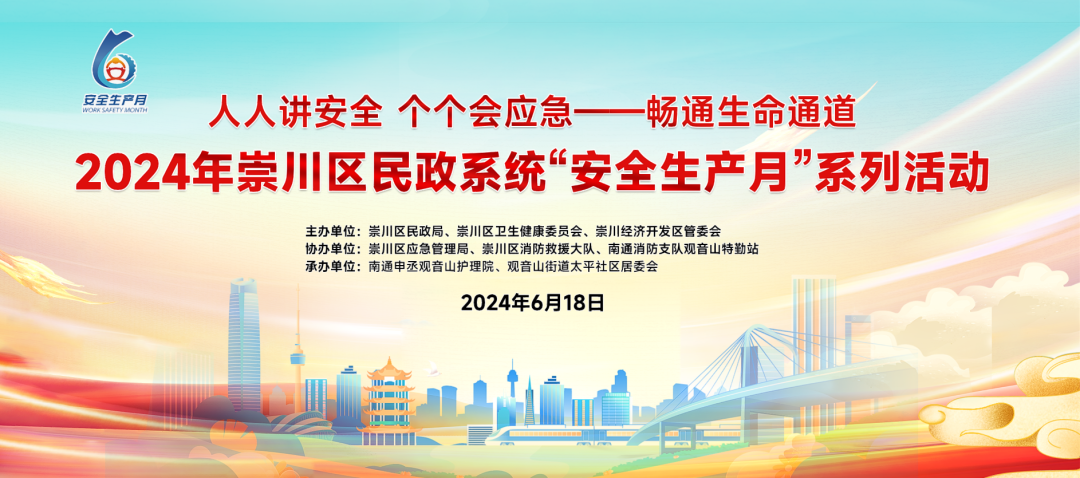 安全生产月
WORK SAFETY MONTH

人人讲安全 个个会应急——畅通生命通道
2024年崇川区民政系统“安全生产月”系列活动

主办单位：崇川区民政局、崇川区卫生健康委员会、崇川经济开发区管委会
协办单位：崇川区应急管理局、崇川区消防救援大队、南通消防支队观音山特勤站
承办单位：南通申丞观音山护理院、观音山街道太平社区居委会

2024年6月18日